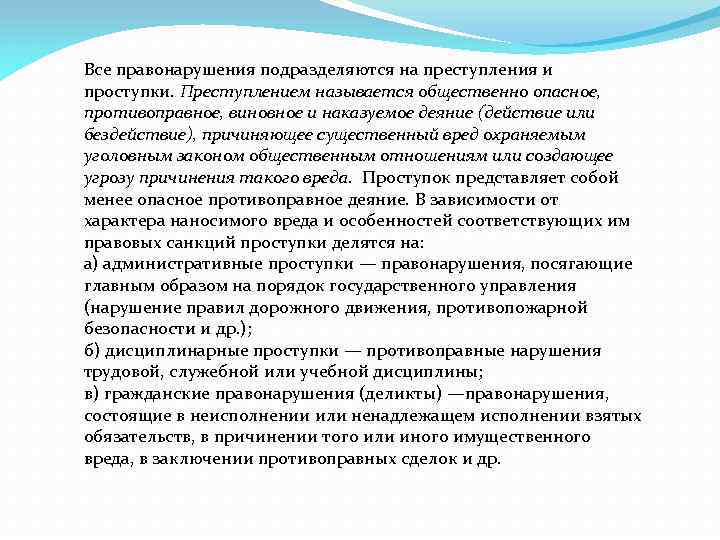 Все правонарушения подразделяются на преступления и проступки. Преступлением называется общественно опасное, противоправное, виновное и наказуемое деяние (действие или бездействие), причиняющее существенный вред охраняемым уголовным законом общественным отношениям или создающее угрозу причинения такого вреда. Проступок представляет собой менее опасное противоправное деяние. В зависимости от характера наносимого вреда и особенностей соответствующих им правовых санкций проступки делятся на:
а) административные проступки — правонарушения, посягающие главным образом на порядок государственного управления (нарушение правил дорожного движения, противопожарной безопасности и др.);
б) дисциплинарные проступки — противоправные нарушения трудовой, служебной или учебной дисциплины;
в) гражданские правонарушения (деликты) —правонарушения, состоящие в неисполнении или ненадлежащем исполнении взятых обязательств, в причинении того или иного имущественного вреда, в заключении противоправных сделок и др.